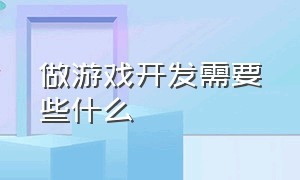 做游戏开发需要些什么